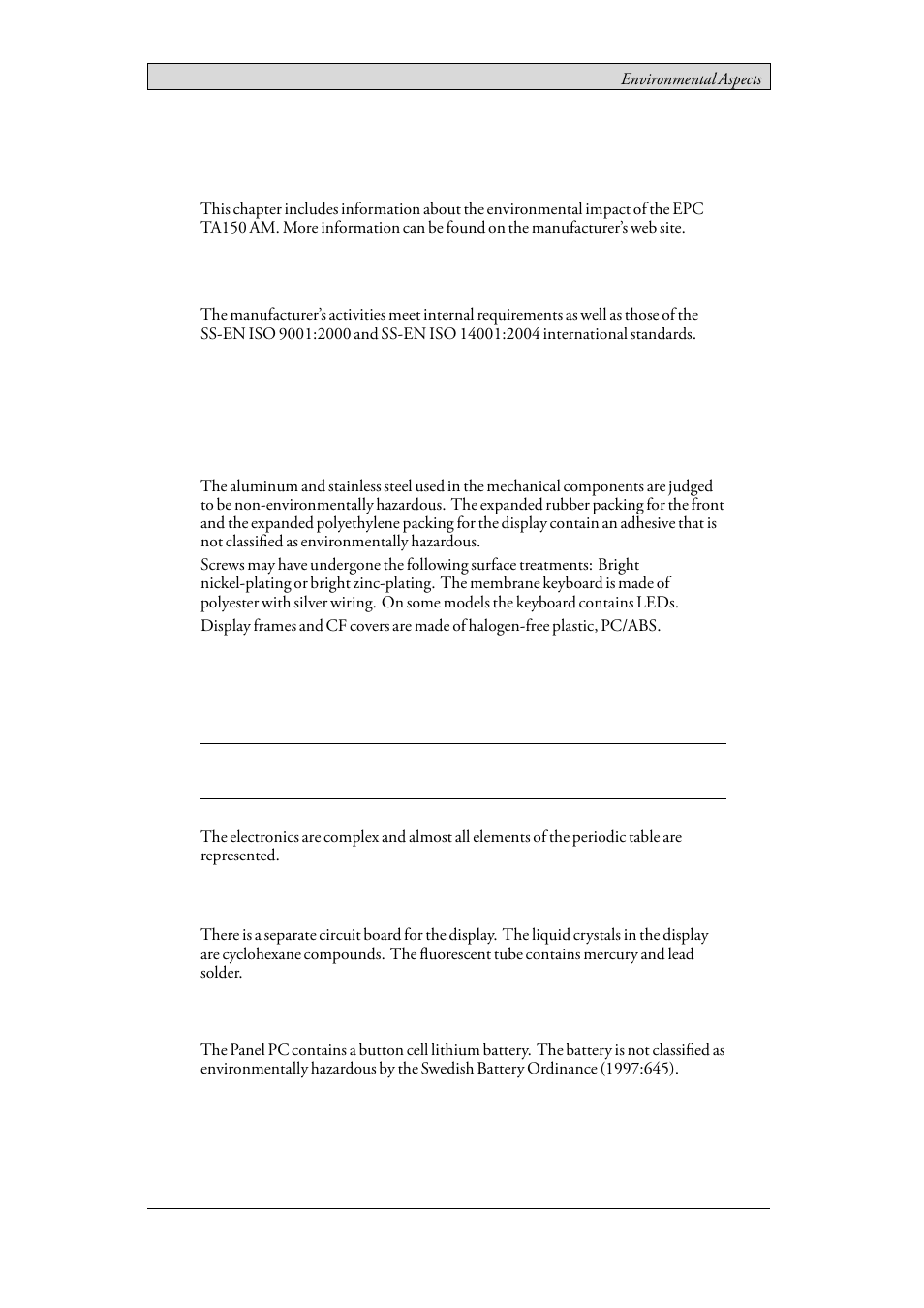 Environmental Aspects

This chapter includes information about the environmental impact of the EPC TA150 AM. More information can be found on the manufacturer's web site.

The manufacturer's activities meet internal requirements as well as those of the SS-EN ISO 9001:2000 and SS-EN ISO 14001:2004 international standards.

The aluminum and stainless steel used in the mechanical components are judged to be non-environmentally hazardous. The expanded rubber packing for the front and the expanded polyethylene packing for the display contain an adhesive that is not classified as environmentally hazardous.

Screws may have undergone the following surface treatments: Bright nickel-plating or bright zinc-plating. The membrane keyboard is made of polyester with silver wiring. On some models the keyboard contains LEDs.

Display frames and CF covers are made of halogen-free plastic, PC/ABS.

The electronics are complex and almost all elements of the periodic table are represented.

There is a separate circuit board for the display. The liquid crystals in the display are cyclohexane compounds. The fluorescent tube contains mercury and lead solder.

The Panel PC contains a button cell lithium battery. The battery is not classified as environmentally hazardous by the Swedish Battery Ordinance (1997:645).